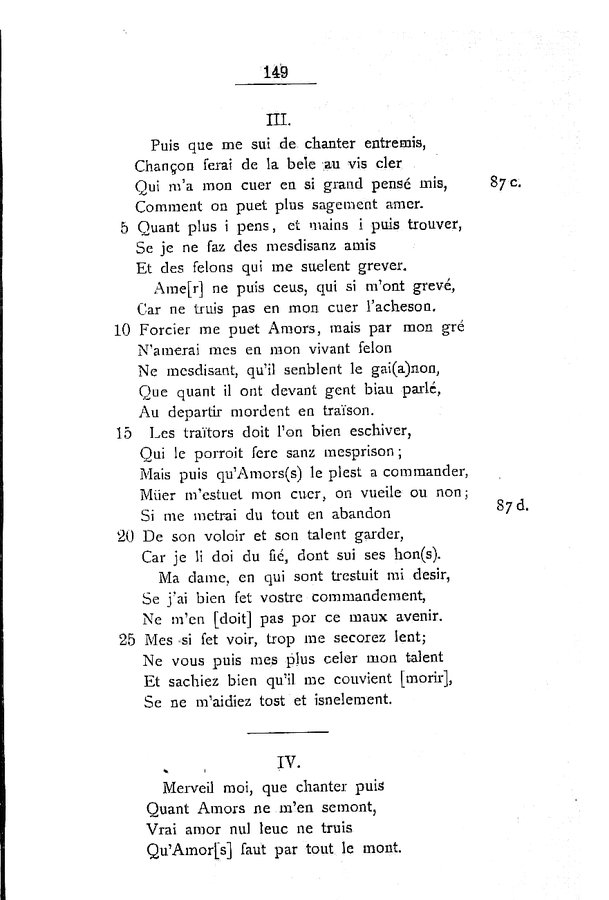 149

III.

Puis que me sui de chanter entremis,
Chançon ferai de la bele au vis cler
Qui m'a mon cuer en si grand pensé mis, 87 c.
Comment on puet plus sagement amer.
5 Quant plus i pens, et mains i puis trouver,
Se je ne faz des mesdisanz amis
Et des felons qui me suelent grever.
Ame[r] ne puis ceus, qui si m'ont grevé,
Car ne truis pas en mon cuer l'acheson.
10 Forcier me puet Amors, mais par mon gré
N'amerai mes en mon vivant felon
Ne mesdisant, qu'il senblent le gai(a)non,
Que quant il ont devant gent biau parlé,
Au departir mordent en traïson.
15 Les traïtors doit l'on bien eschiver,
Qui le porroit fere sanz mesprison;
Mais puis qu'Amors(s) le plest a commander,
Müer m'estuet mon cuer, on vueile ou non;
Si me metrai du tout en abandon 87 d.
20 De son voloir et son talent garder,
Car je li doi du fié, dont sui ses hon(s).
Ma dame, en qui sont trestuit mi desir,
Se j'ai bien fet vostre commandement,
Ne m'en [doit] pas por ce maux avenir.
25 Mes si fet voir, trop me secorez lent;
Ne vous puis mes plus celer mon talent
Et sachiez bien qu'il me couvient [morir],
Se ne m'aidiez tost et isnelement.

IV.

Merveil moi, que chanter puis
Quant Amors ne m'en semont,
Vrai amor nul leuc ne truis
Qu'Amor[s] faut par tout le mont.